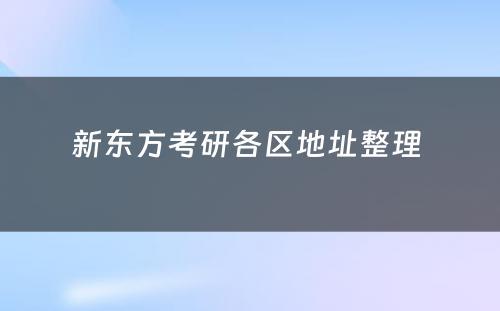 新东方考研各区地址整理